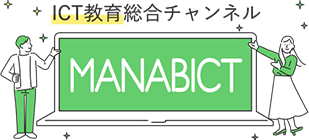 ICT教育総合チャンネル

MANABICT